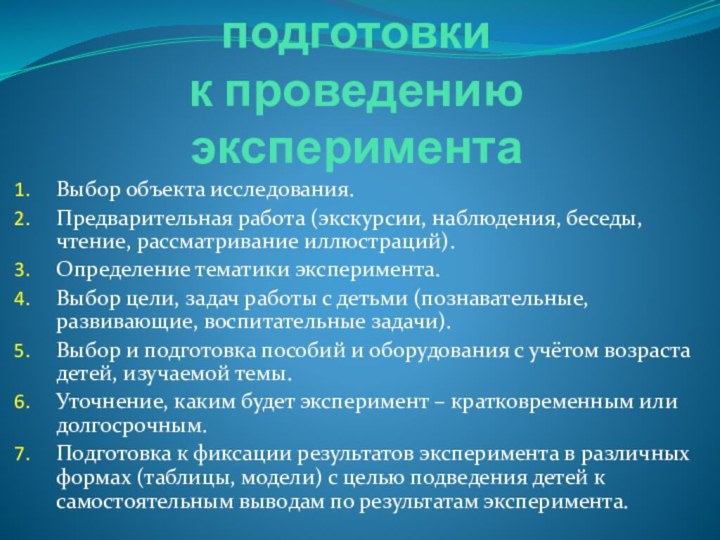 подготовки
к проведению эксперимента

1. Выбор объекта исследования.
2. Предварительная работа (экскурсии, наблюдения, беседы, чтение, рассматривание иллюстраций).
3. Определение тематики эксперимента.
4. Выбор цели, задач работы с детьми (познавательные, развивающие, воспитательные задачи).
5. Выбор и подготовка пособий и оборудования с учётом возраста детей, изучаемой темы.
6. Уточнение, каким будет эксперимент – кратковременным или долгосрочным.
7. Подготовка к фиксации результатов эксперимента в различных формах (таблицы, модели) с целью подведения детей к самостоятельным выводам по результатам эксперимента.